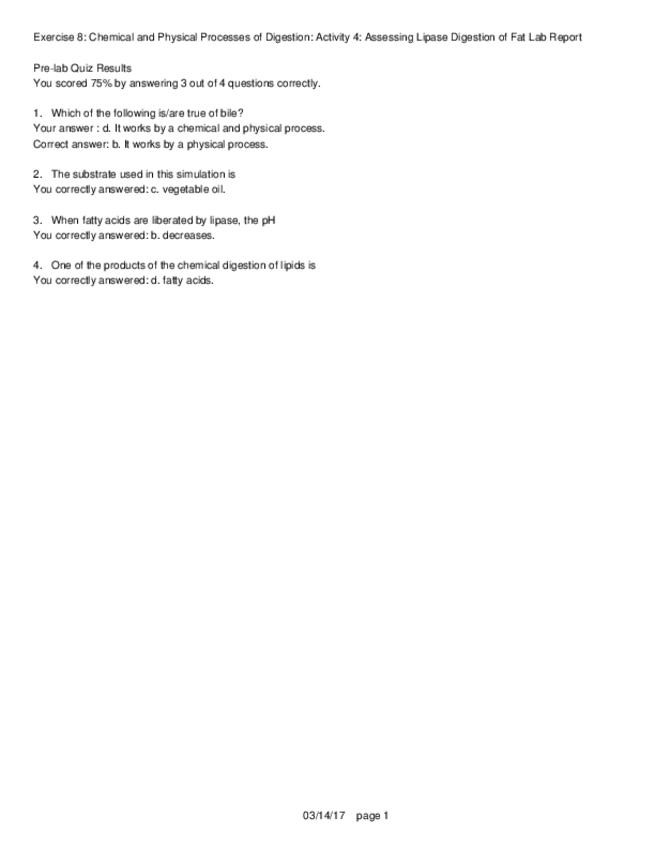 Exercise 8: Chemical and Physical Processes of Digestion: Activity 4: Assessing Lipase Digestion of Fat Lab Report

Pre-lab Quiz Results
You scored 75% by answering 3 out of 4 questions correctly.

1. Which of the following is/are true of bile?
Your answer : d. It works by a chemical and physical process.
Correct answer: b. It works by a physical process.

2. The substrate used in this simulation is
You correctly answered: c. vegetable oil.

3. When fatty acids are liberated by lipase, the pH
You correctly answered: b. decreases.

4. One of the products of the chemical digestion of lipids is
You correctly answered: d. fatty acids.

03/14/17 page 1